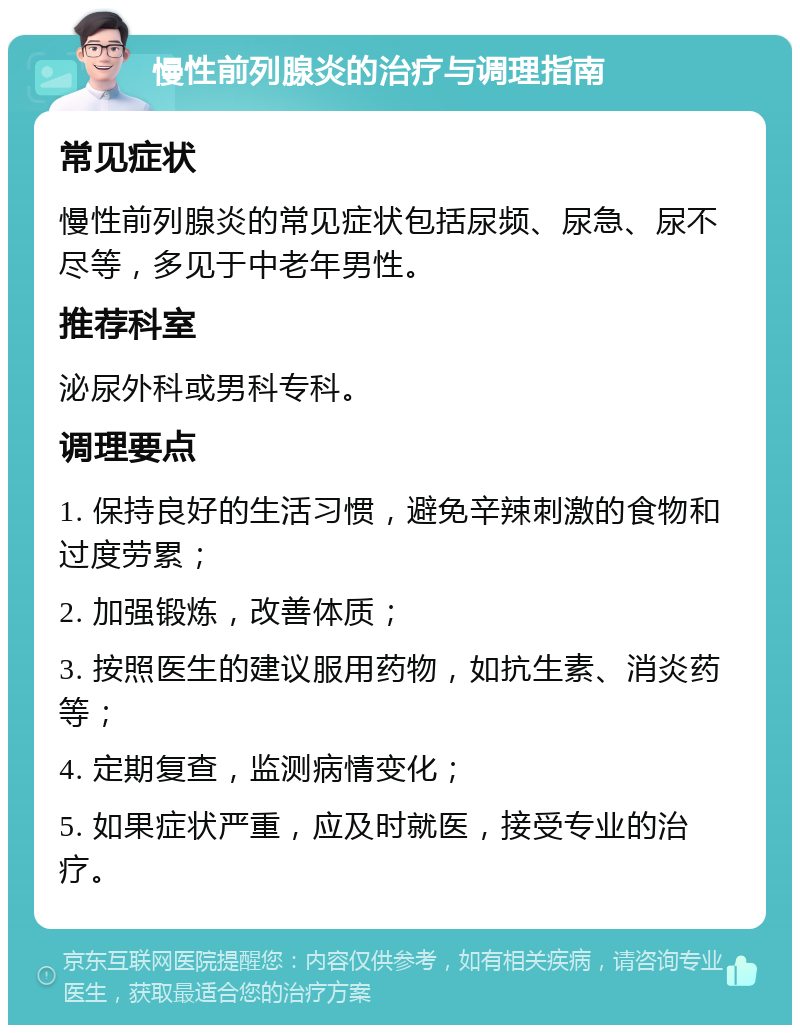 慢性前列腺炎的治疗与调理指南

常见症状

慢性前列腺炎的常见症状包括尿频、尿急、尿不尽等，多见于中老年男性。

推荐科室

泌尿外科或男科专科。

调理要点

1. 保持良好的生活习惯，避免辛辣刺激的食物和过度劳累；

2. 加强锻炼，改善体质；

3. 按照医生的建议服用药物，如抗生素、消炎药等；

4. 定期复查，监测病情变化；

5. 如果症状严重，应及时就医，接受专业的治疗。

京东互联网医院提醒您：内容仅供参考，如有相关疾病，请咨询专业医生，获取最适合您的治疗方案